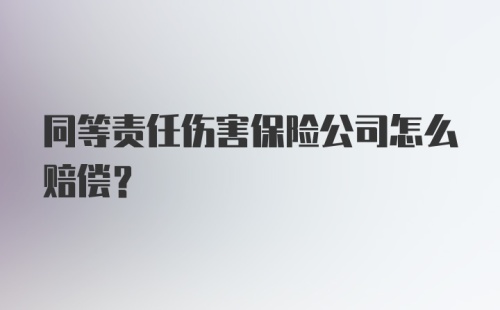 同等责任伤害保险公司怎么赔偿？